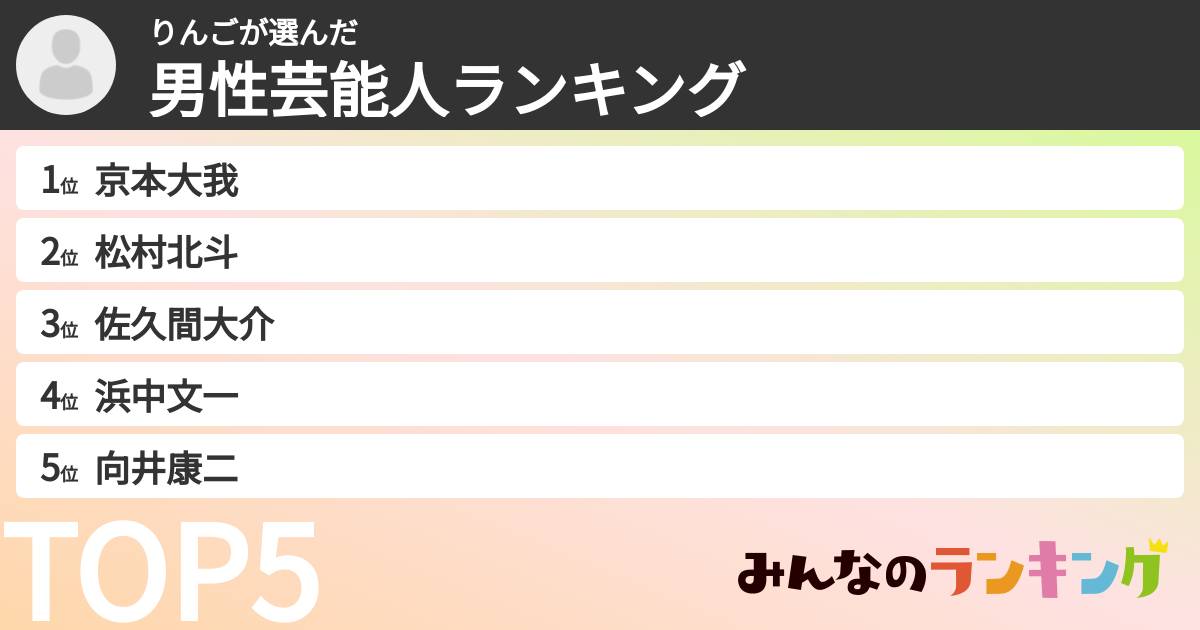 りんごが選んだ
男性芸能人ランキング

1位 京本大我
2位 松村北斗
3位 佐久間大介
4位 浜中文一
5位 向井康二

TOP5

みんなのランキング